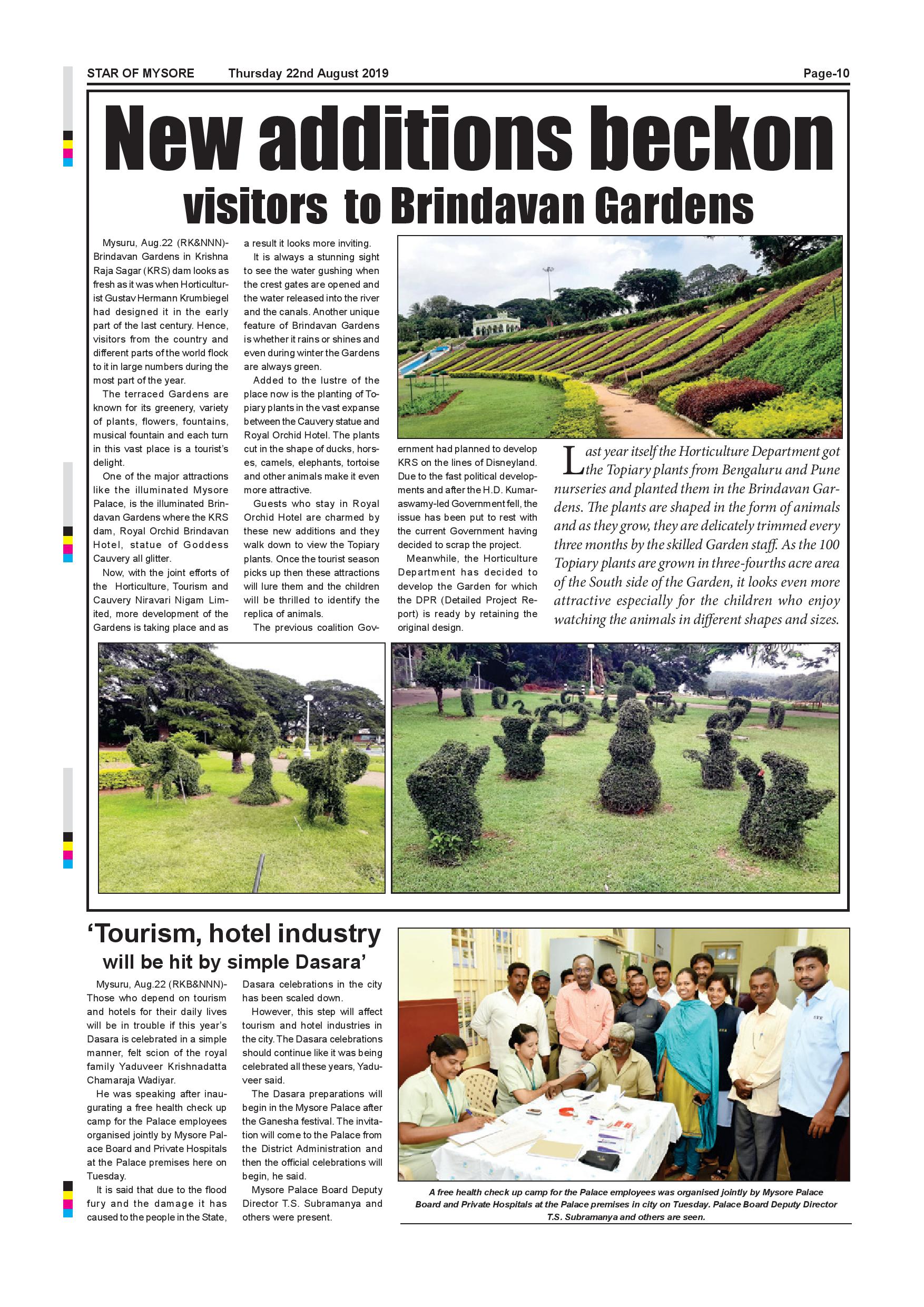 STAR OF MYSORE Thursday 22nd August 2019 Page-10

New additions beckon visitors to Brindavan Gardens

Mysuru, Aug.22 (RK&NNN)- Brindavan Gardens in Krishna Raja Sagar (KRS) dam looks as fresh as it was when Horticulturist Gustav Hermann Krumbiegel had designed it in the early part of the last century. Hence, visitors from the country and different parts of the world flock to it in large numbers during the most part of the year.

The terraced Gardens are known for its greenery, variety of plants, flowers, fountains, musical fountain and each turn in this vast place is a tourist's delight.

One of the major attractions like the illuminated Mysore Palace, is the illuminated Brindavan Gardens where the KRS dam, Royal Orchid Brindavan Hotel, statue of Goddess Cauvery all glitter.

Now, with the joint efforts of the Horticulture, Tourism and Cauvery Niravari Nigam Limited, more development of the Gardens is taking place and as a result it looks more inviting.

It is always a stunning sight to see the water gushing when the crest gates are opened and the water released into the river and the canals. Another unique feature of Brindavan Gardens is whether it rains or shines and even during winter the Gardens are always green.

Added to the lustre of the place now is the planting of Topiary plants in the vast expanse between the Cauvery statue and Royal Orchid Hotel. The plants cut in the shape of ducks, horses, camels, elephants, tortoise and other animals make it even more attractive.

Guests who stay in Royal Orchid Hotel are charmed by these new additions and they walk down to view the Topiary plants. Once the tourist season picks up then these attractions will lure them and the children will be thrilled to identify the replica of animals.

The previous coalition Government had planned to develop KRS on the lines of Disneyland. Due to the fast political developments and after the H.D. Kumaraswamy-led Government fell, the issue has been put to rest with the current Government having decided to scrap the project.

Meanwhile, the Horticulture Department has decided to develop the Garden for which the DPR (Detailed Project Report) is ready by retaining the original design.

Last year itself the Horticulture Department got the Topiary plants from Bengaluru and Pune nurseries and planted them in the Brindavan Gardens. The plants are shaped in the form of animals and as they grow, they are delicately trimmed every three months by the skilled Garden staff. As the 100 Topiary plants are grown in three-fourths acre area of the South side of the Garden, it looks even more attractive especially for the children who enjoy watching the animals in different shapes and sizes.

'Tourism, hotel industry will be hit by simple Dasara'

Mysuru, Aug.22 (RKB&NNN)- Those who depend on tourism and hotels for their daily lives will be in trouble if this year's Dasara is celebrated in a simple manner, felt scion of the royal family Yaduveer Krishnadatta Chamaraja Wadiyar.

He was speaking after inaugurating a free health check up camp for the Palace employees organised jointly by Mysore Palace Board and Private Hospitals at the Palace premises here on Tuesday.

It is said that due to the flood fury and the damage it has caused to the people in the State, Dasara celebrations in the city has been scaled down.

However, this step will affect tourism and hotel industries in the city. The Dasara celebrations should continue like it was being celebrated all these years, Yaduveer said.

The Dasara preparations will begin in the Mysore Palace after the Ganesha festival. The invitation will come to the Palace from the District Administration and then the official celebrations will begin, he said.

Mysore Palace Board Deputy Director T.S. Subramanya and others were present.

A free health check up camp for the Palace employees was organised jointly by Mysore Palace Board and Private Hospitals at the Palace premises in city on Tuesday. Palace Board Deputy Director T.S. Subramanya and others are seen.